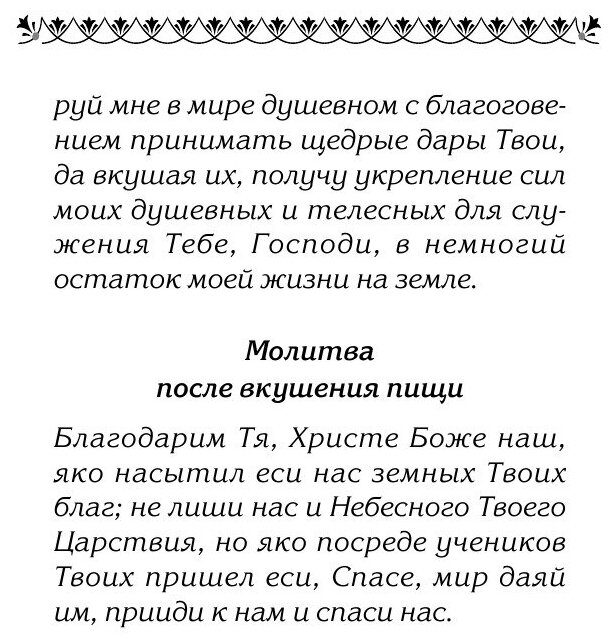 руй мне в мире душевном с благоговением принимать щедрые дары Твои, да вкушая их, получу укрепление сил моих душевных и телесных для служения Тебе, Господи, в немногий остаток моей жизни на земле.

Молитва
после вкушения пищи

Благодарим Тя, Христе Боже наш, яко насытил еси нас земных Твоих благ; не лиши нас и Небесного Твоего Царствия, но яко посреде учеников Твоих пришел еси, Спасе, мир даяй им, прииди к нам и спаси нас.